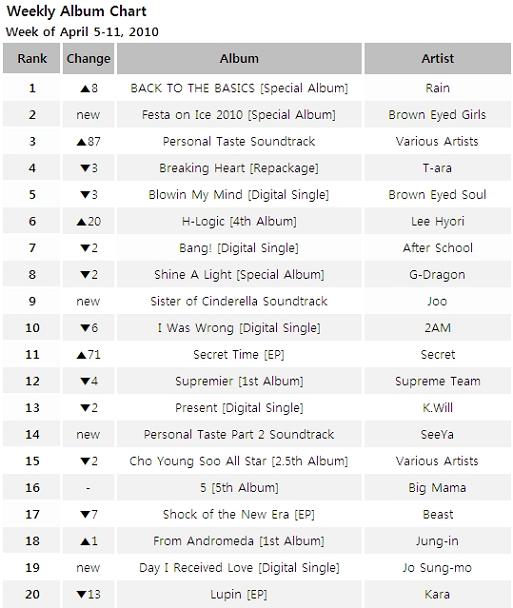 Weekly Album Chart
Week of April 5-11, 2010

| Rank | Change | Album | Artist |
|---|---|---|---|
| 1 | ▲8 | BACK TO THE BASICS [Special Album] | Rain |
| 2 | new | Festa on Ice 2010 [Special Album] | Brown Eyed Girls |
| 3 | ▲87 | Personal Taste Soundtrack | Various Artists |
| 4 | ▼3 | Breaking Heart [Repackage] | T-ara |
| 5 | ▼3 | Blowin My Mind [Digital Single] | Brown Eyed Soul |
| 6 | ▲20 | H-Logic [4th Album] | Lee Hyori |
| 7 | ▼2 | Bang! [Digital Single] | After School |
| 8 | ▼2 | Shine A Light [Special Album] | G-Dragon |
| 9 | new | Sister of Cinderella Soundtrack | Joo |
| 10 | ▼6 | I Was Wrong [Digital Single] | 2AM |
| 11 | ▲71 | Secret Time [EP] | Secret |
| 12 | ▼4 | Supremier [1st Album] | Supreme Team |
| 13 | ▼2 | Present [Digital Single] | K.Will |
| 14 | new | Personal Taste Part 2 Soundtrack | SeeYa |
| 15 | ▼2 | Cho Young Soo All Star [2.5th Album] | Various Artists |
| 16 | - | 5 [5th Album] | Big Mama |
| 17 | ▼7 | Shock of the New Era [EP] | Beast |
| 18 | ▲1 | From Andromeda [1st Album] | Jung-in |
| 19 | new | Day I Received Love [Digital Single] | Jo Sung-mo |
| 20 | ▼13 | Lupin [EP] | Kara |